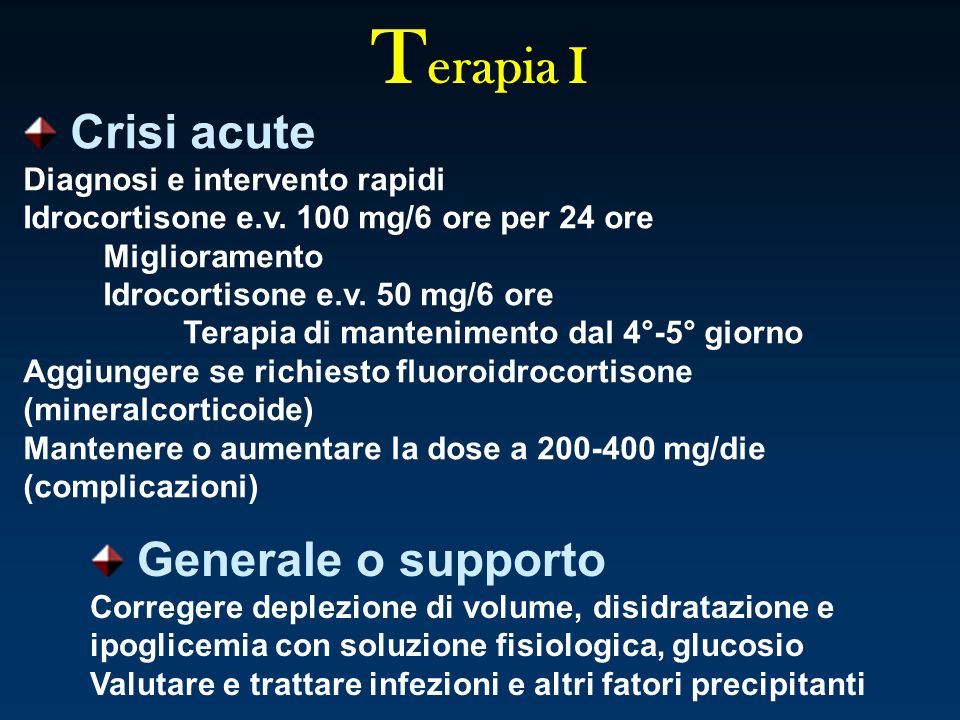 Terapia I

Crisi acute

Diagnosi e intervento rapidi
Idrocortisone e.v. 100 mg/6 ore per 24 ore
Miglioramento
Idrocortisone e.v. 50 mg/6 ore
Terapia di mantenimento dal 4°-5° giorno
Aggiungere se richiesto fluoroidrocortisone (mineralcorticoide)
Mantenere o aumentare la dose a 200-400 mg/die (complicazioni)

Generale o supporto

Corregere deplezione di volume, disidratazione e ipoglicemia con soluzione fisiologica, glucosio
Valutare e trattare infezioni e altri fatori precipitanti